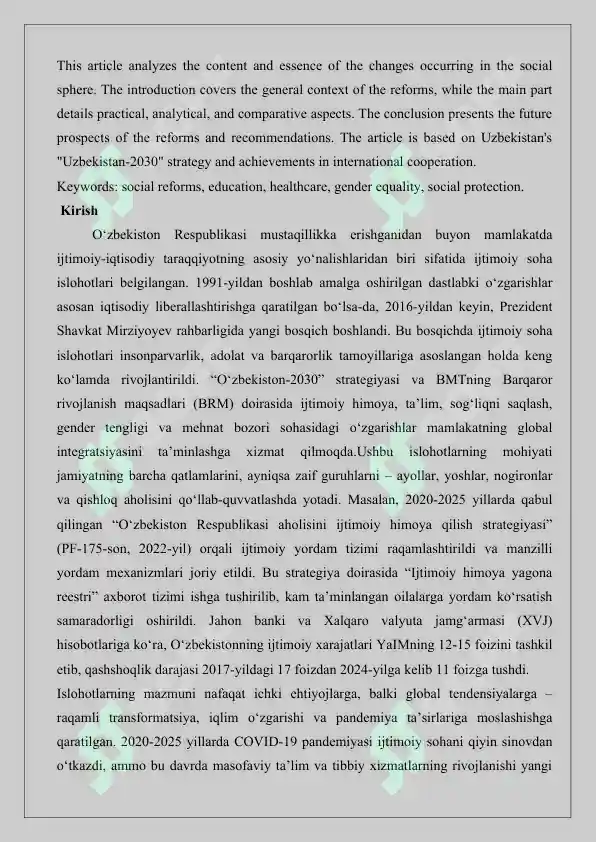 This article analyzes the content and essence of the changes occurring in the social sphere. The introduction covers the general context of the reforms, while the main part details practical, analytical, and comparative aspects. The conclusion presents the future prospects of the reforms and recommendations. The article is based on Uzbekistan's "Uzbekistan-2030" strategy and achievements in international cooperation.
Keywords: social reforms, education, healthcare, gender equality, social protection.
Kirish
O‘zbekiston Respublikasi mustaqillikka erishganidan buyon mamlakatda ijtimoiy-iqtisodiy taraqqiyotning asosiy yo‘nalishlaridan biri sifatida ijtimoiy soha islohotlari belgilangan. 1991-yildan boshlab amalga oshirilgan dastlabki o‘zgarishlar asosan iqtisodiy liberallashtirishga qaratilgan bo‘lsa-da, 2016-yildan keyin, Prezident Shavkat Mirziyoyev rahbarligida yangi bosqich boshlandi. Bu bosqichda ijtimoiy soha islohotlari insonparvarlik, adolat va barqarorlik tamoyillariga asoslangan holda keng ko‘lamda rivojlantirildi. “O‘zbekiston-2030” strategiyasi va BMTning Barqaror rivojlanish maqsadlari (BRM) doirasida ijtimoiy himoya, ta’lim, sog‘liqni saqlash, gender tengligi va mehnat bozori sohasidagi o‘zgarishlar mamlakatning global integratsiyasini ta’minlashga xizmat qilmoqda.Ushbu islohotlarning mohiyati jamiyatning barcha qatlamlarini, ayniqsa zaif guruhlarni – ayollar, yoshlar, nogironlar va qishloq aholisini qo‘llab-quvvatlashda yotadi. Masalan, 2020-2025 yillarda qabul qilingan “O‘zbekiston Respublikasi aholisini ijtimoiy himoya qilish strategiyasi” (PF-175-son, 2022-yil) orqali ijtimoiy yordam tizimi raqamlashtirildi va manzilli yordam mexanizmlari joriy etildi. Bu strategiya doirasida “Ijtimoiy himoya yagona reestri” axborot tizimi ishga tushirilib, kam ta’minlangan oilalarga yordam ko‘rsatish samaradorligi oshirildi. Jahon banki va Xalqaro valyuta jamg‘armasi (XVJ) hisobotlariga ko‘ra, O‘zbekistonning ijtimoiy xarajatlari YaIMning 12-15 foizini tashkil etib, qashshoqlik darajasi 2017-yildagi 17 foizdan 2024-yilga kelib 11 foizga tushdi.
Islohotlarning mazmuni nafaqat ichki ehtiyojlarga, balki global tendensiyalarga – raqamli transformatsiya, iqlim o‘zgarishi va pandemiya ta’sirlariga moslashishga qaratilgan. 2020-2025 yillarda COVID-19 pandemiyasi ijtimoiy sohani qiyin sinovdan o‘tkazdi, ammo bu davrda masofaviy ta’lim va tibbiy xizmatlarning rivojlanishi yangi